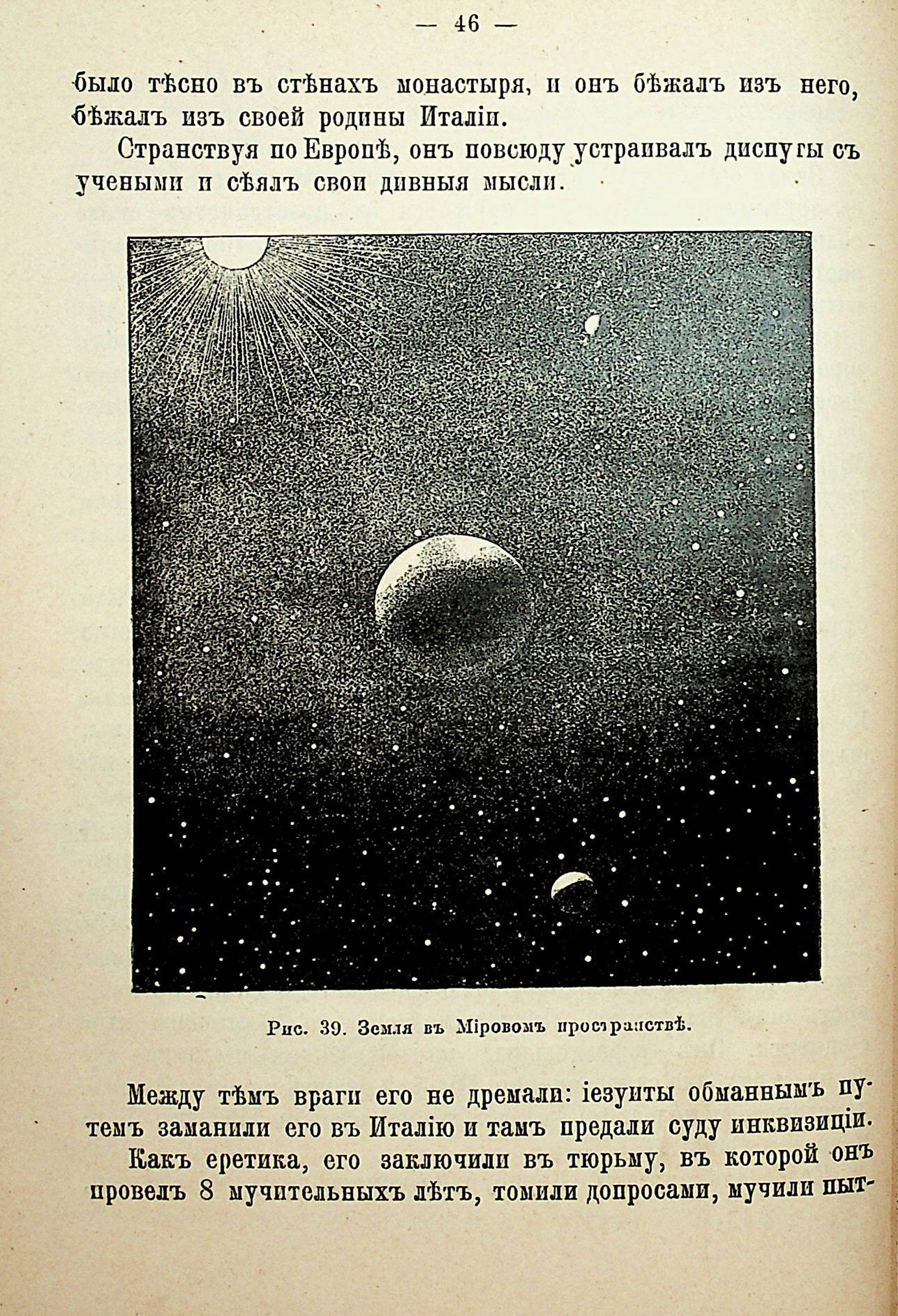 — 46 —

было тѣсно въ стѣнахъ монастыря, и онъ бѣжалъ изъ него, бѣжалъ изъ своей родины Италіи.

Странствуя по Европѣ, онъ повсюду устраивалъ диспуты съ учеными и сѣялъ свои дивныя мысли.

Рис. 39. Земля въ Міровомъ пространствѣ.

Между тѣмъ враги его не дремали: іезуиты обманнымъ путемъ заманили его въ Италію и тамъ предали суду инквизиціи. Какъ еретика, его заключили въ тюрьму, въ которой онъ провелъ 8 мучительныхъ лѣтъ, томили допросами, мучили пыт-